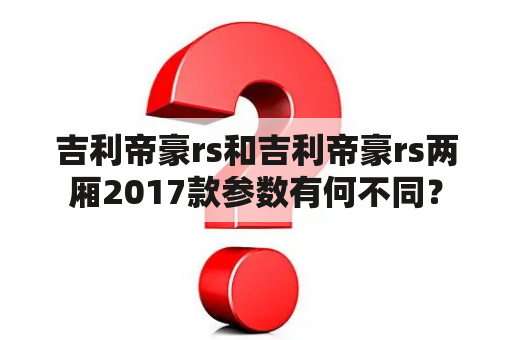 吉利帝豪rs和吉利帝豪rs两厢2017款参数有何不同？